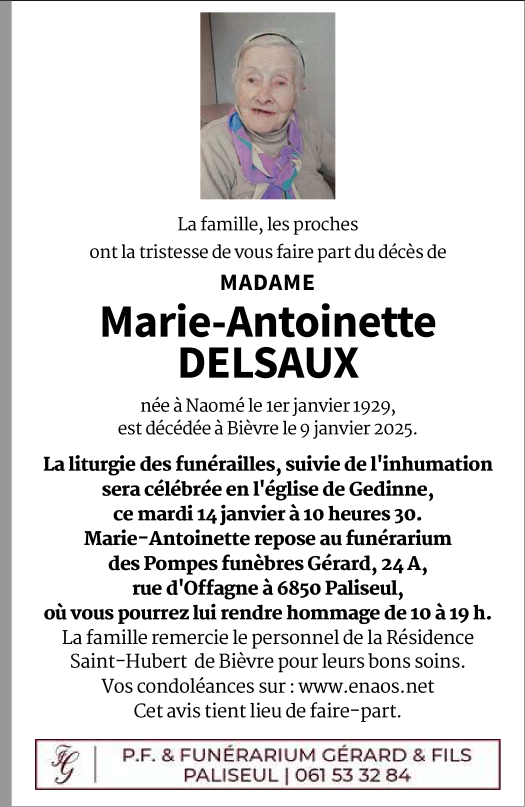 La famille, les proches
ont la tristesse de vous faire part du décès de

MADAME

Marie-Antoinette
DELSAUX

née à Naomé le 1er janvier 1929,
est décédée à Bièvre le 9 janvier 2025.

La liturgie des funérailles, suivie de l'inhumation sera célébrée en l'église de Gedinne, ce mardi 14 janvier à 10 heures 30.
Marie-Antoinette repose au funérarium des Pompes funèbres Gérard, 24 A, rue d'Offagne à 6850 Paliseul, où vous pourrez lui rendre hommage de 10 à 19 h.
La famille remercie le personnel de la Résidence Saint-Hubert de Bièvre pour leurs bons soins.
Vos condoléances sur : www.enaos.net
Cet avis tient lieu de faire-part.

FG | P.F. & FUNÉRARIUM GÉRARD & FILS
PALISEUL | 061 53 32 84